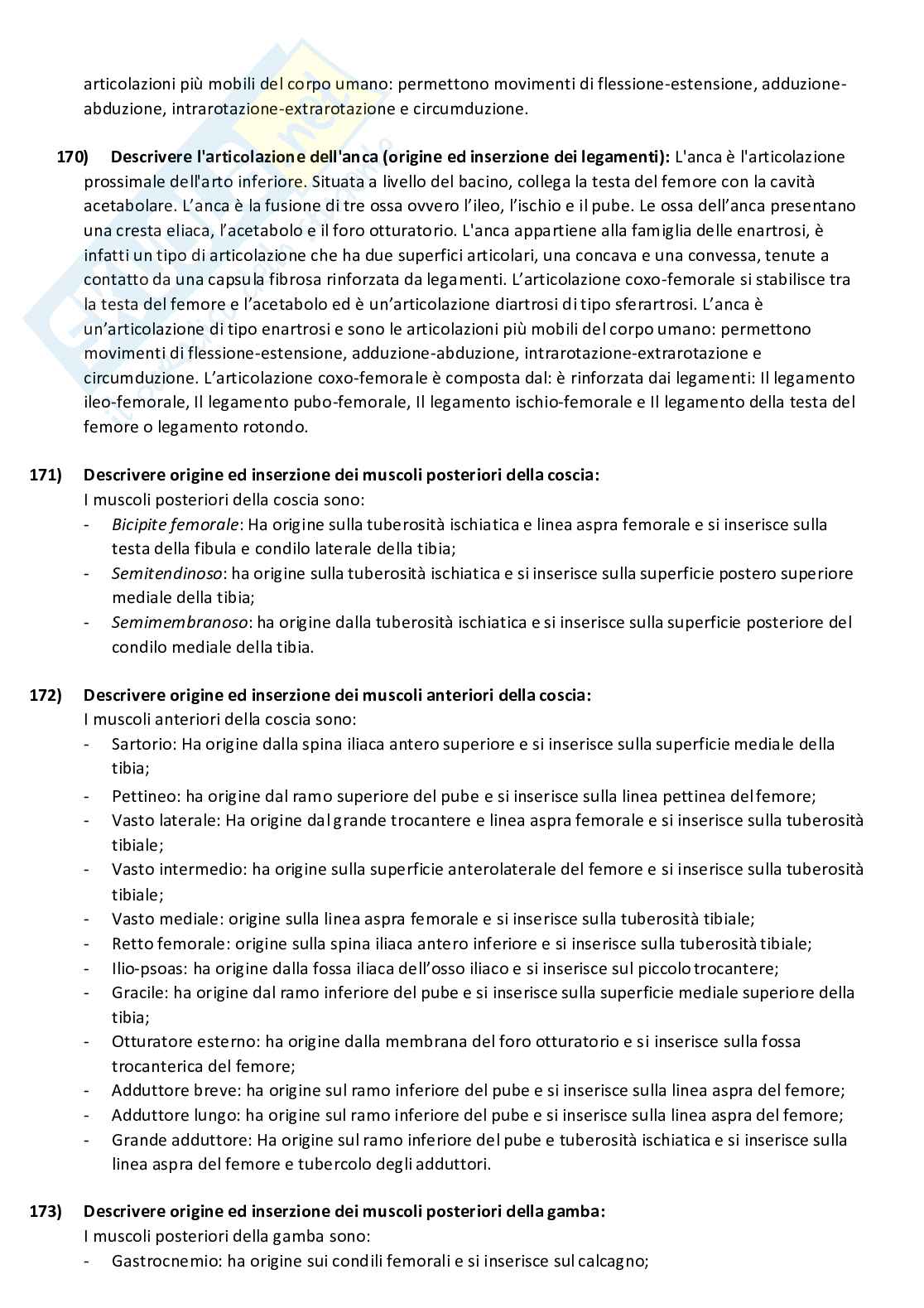 articolazioni più mobili del corpo umano: permettono movimenti di flessione-estensione, adduzione-abduzione, intrarotazione-extrarotazione e circumduzione.

170) Descrivere l'articolazione dell'anca (origine ed inserzione dei legamenti): L'anca è l'articolazione prossimale dell'arto inferiore. Situata a livello del bacino, collega la testa del femore con la cavità acetabolare. L'anca è la fusione di tre ossa ovvero l'ileo, l'ischio e il pube. Le ossa dell'anca presentano una cresta eliaca, l'acetabolo e il foro otturatorio. L'anca appartiene alla famiglia delle enartrosi, è infatti un tipo di articolazione che ha due superfici articolari, una concava e una convessa, tenute a contatto da una capsula fibrosa rinforzata da legamenti. L'articolazione coxo-femorale si stabilisce tra la testa del femore e l'acetabolo ed è un'articolazione diartrosi di tipo sferartrosi. L'anca è un'articolazione di tipo enartrosi e sono le articolazioni più mobili del corpo umano: permettono movimenti di flessione-estensione, adduzione-abduzione, intrarotazione-extrarotazione e circumduzione. L'articolazione coxo-femorale è composta dal: è rinforzata dai legamenti: Il legamento ileo-femorale, Il legamento pubo-femorale, Il legamento ischio-femorale e Il legamento della testa del femore o legamento rotondo.

171) Descrivere origine ed inserzione dei muscoli posteriori della coscia:
I muscoli posteriori della coscia sono:
- Bicipite femorale: Ha origine sulla tuberosità ischiatica e linea aspra femorale e si inserisce sulla testa della fibula e condilo laterale della tibia;
- Semitendinoso: ha origine sulla tuberosità ischiatica e si inserisce sulla superficie postero superiore mediale della tibia;
- Semimembranoso: ha origine dalla tuberosità ischiatica e si inserisce sulla superficie posteriore del condilo mediale della tibia.

172) Descrivere origine ed inserzione dei muscoli anteriori della coscia:
I muscoli anteriori della coscia sono:
- Sartorio: Ha origine dalla spina iliaca antero superiore e si inserisce sulla superficie mediale della tibia;
- Pettineo: ha origine dal ramo superiore del pube e si inserisce sulla linea pettinea del femore;
- Vasto laterale: Ha origine dal grande trocantere e linea aspra femorale e si inserisce sulla tuberosità tibiale;
- Vasto intermedio: ha origine sulla superficie anterolaterale del femore e si inserisce sulla tuberosità tibiale;
- Vasto mediale: origine sulla linea aspra femorale e si inserisce sulla tuberosità tibiale;
- Retto femorale: origine sulla spina iliaca antero inferiore e si inserisce sulla tuberosità tibiale;
- Ilio-psoas: ha origine dalla fossa iliaca dell'osso iliaco e si inserisce sul piccolo trocantere;
- Gracile: ha origine dal ramo inferiore del pube e si inserisce sulla superficie mediale superiore della tibia;
- Otturatore esterno: ha origine dalla membrana del foro otturatorio e si inserisce sulla fossa trocanterica del femore;
- Adduttore breve: ha origine sul ramo inferiore del pube e si inserisce sulla linea aspra del femore;
- Adduttore lungo: ha origine sul ramo inferiore del pube e si inserisce sulla linea aspra del femore;
- Grande adduttore: Ha origine sul ramo inferiore del pube e tuberosità ischiatica e si inserisce sulla linea aspra del femore e tubercolo degli adduttori.

173) Descrivere origine ed inserzione dei muscoli posteriori della gamba:
I muscoli posteriori della gamba sono:
- Gastrocnemio: ha origine sui condili femorali e si inserisce sul calcagno;